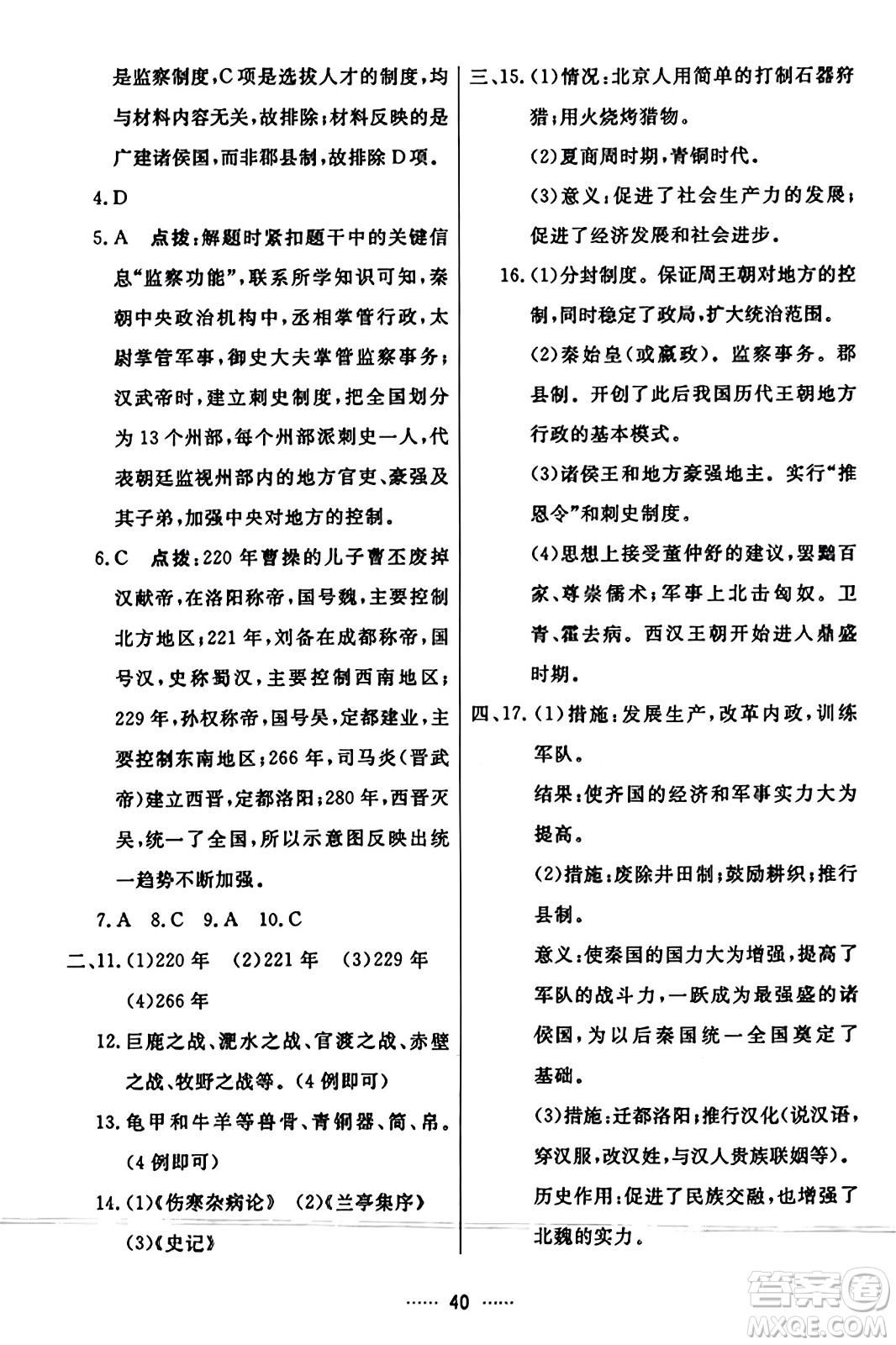 是监察制度,C项是选拔人才的制度,均与材料内容无关,故排除;材料反映的是广建诸侯国,而非郡县制,故排除D项。

4.D

5.A 点拨:解题时紧扣题干中的关键信息“监察功能”,联系所学知识可知,秦朝中央政治机构中,丞相掌管行政,太尉掌管军事,御史大夫掌管监察事务;汉武帝时,建立刺史制度,把全国划分为13个州部,每个州部派刺史一人,代表朝廷监视州部内的地方官吏、豪强及其子弟,加强中央对地方的控制。

6.C 点拨:220年曹操的儿子曹丕废掉汉献帝,在洛阳称帝,国号魏,主要控制北方地区;221年,刘备在成都称帝,国号汉,史称蜀汉,主要控制西南地区;229年,孙权称帝,国号吴,定都建业,主要控制东南地区;266年,司马炎(晋武帝)建立西晋,定都洛阳;280年,西晋灭吴,统一了全国,所以示意图反映出统一趋势不断加强。

7.A 8.C 9.A 10.C

二、11.(1)220年 (2)221年 (3)229年 (4)266年

12.巨鹿之战、淝水之战、官渡之战、赤壁之战、牧野之战等。(4例即可)

13.龟甲和牛羊等兽骨、青铜器、简、帛。(4例即可)

14.(1)《伤寒杂病论》 (2)《兰亭集序》 (3)《史记》

三、15.(1)情况:北京人用简单的打制石器狩猎;用火烧烤猎物。

(2)夏商周时期,青铜时代。

(3)意义:促进了社会生产力的发展;促进了经济发展和社会进步。

16.(1)分封制度。保证周王朝对地方的控制,同时稳定了政局,扩大统治范围。

(2)秦始皇(或嬴政)。监察事务。郡县制。开创了此后我国历代王朝地方行政的基本模式。

(3)诸侯王和地方豪强地主。实行“推恩令”和刺史制度。

(4)思想上接受董仲舒的建议,罢黜百家、尊崇儒术;军事上北击匈奴。卫青、霍去病。西汉王朝开始进入鼎盛时期。

四、17.(1)措施:发展生产,改革内政,训练军队。

结果:使齐国的经济和军事实力大为提高。

(2)措施:废除井田制;鼓励耕织;推行县制。

意义:使秦国的国力大为增强,提高了军队的战斗力,一跃成为最强盛的诸侯国,为以后秦国统一全国奠定了基础。

(3)措施:迁都洛阳;推行汉化(说汉语,穿汉服,改汉姓,与汉人贵族联姻等)。

历史作用:促进了民族交融,也增强了北魏的实力。

…… 40 ……

答案圈 MXQE.COM